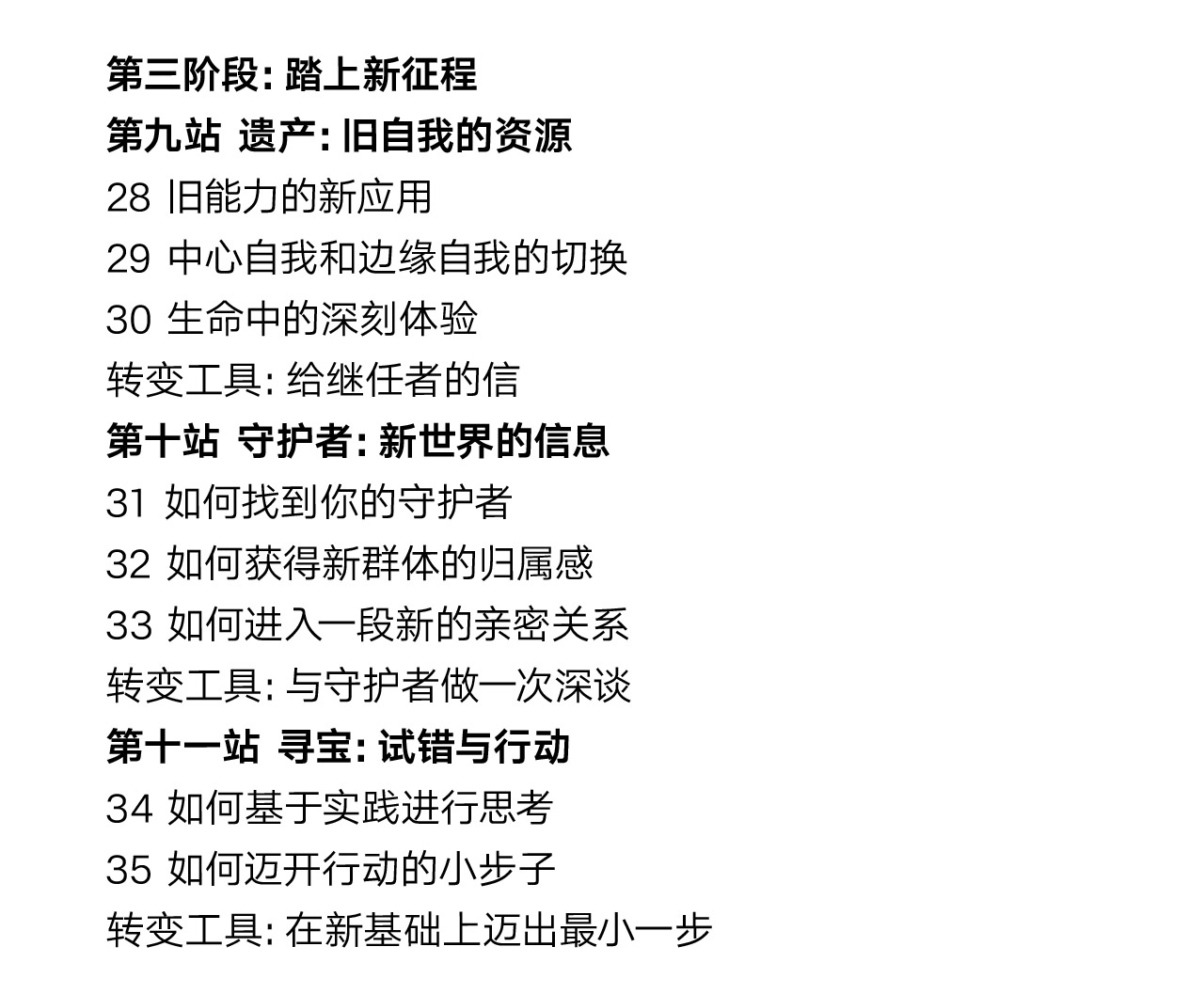 第三阶段:踏上新征程
第九站 遗产:旧自我的资源
28 旧能力的新应用
29 中心自我和边缘自我的切换
30 生命中的深刻体验
转变工具:给继任者的信
第十站 守护者:新世界的信息
31 如何找到你的守护者
32 如何获得新群体的归属感
33 如何进入一段新的亲密关系
转变工具:与守护者做一次深谈
第十一站 寻宝:试错与行动
34 如何基于实践进行思考
35 如何迈开行动的小步子
转变工具:在新基础上迈出最小一步